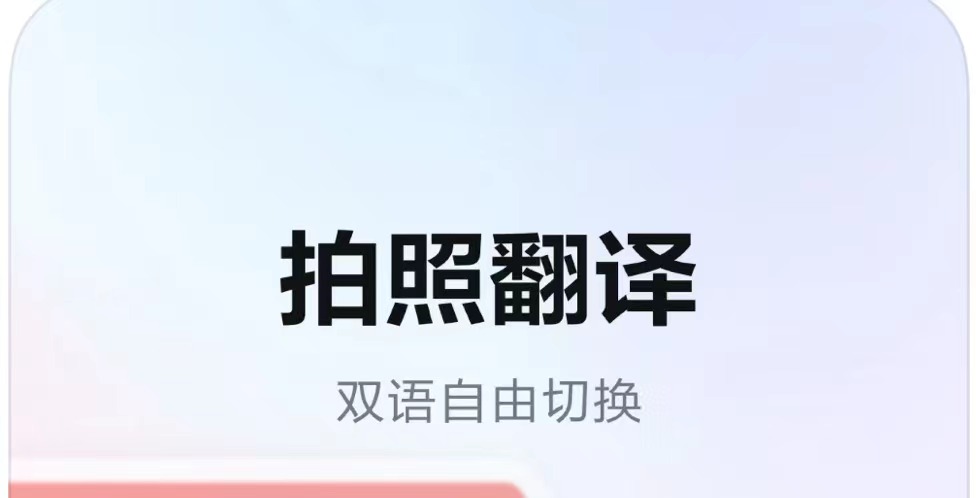 拍照翻译

双语自由切换